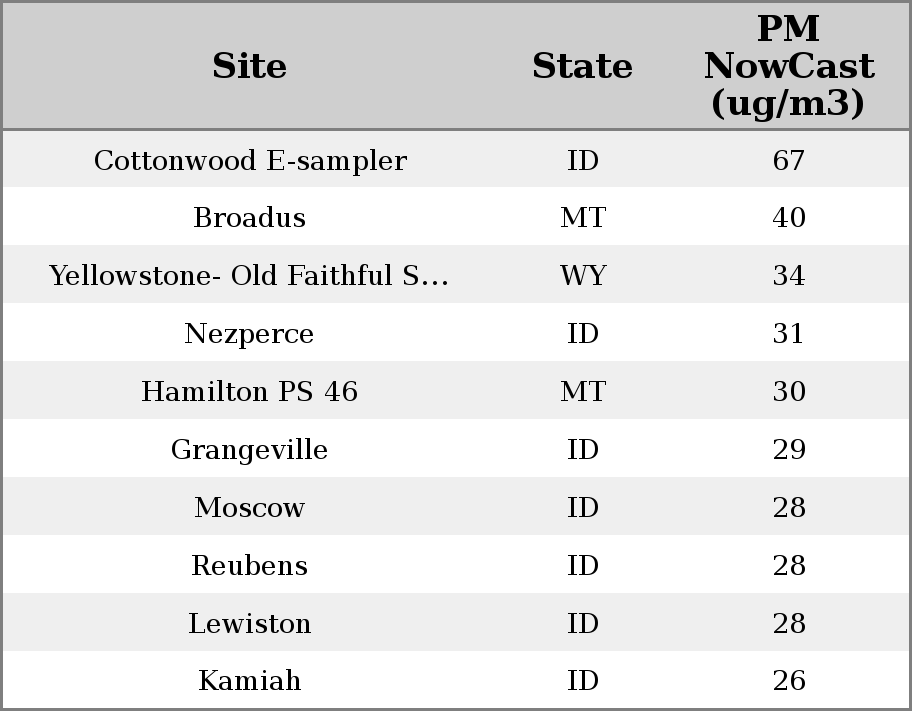 | Site | State | PM NowCast (ug/m3) |
|---|---|---|
| Cottonwood E-sampler | ID | 67 |
| Broadus | MT | 40 |
| Yellowstone- Old Faithful S... | WY | 34 |
| Nezperce | ID | 31 |
| Hamilton PS 46 | MT | 30 |
| Grangeville | ID | 29 |
| Moscow | ID | 28 |
| Reubens | ID | 28 |
| Lewiston | ID | 28 |
| Kamiah | ID | 26 |